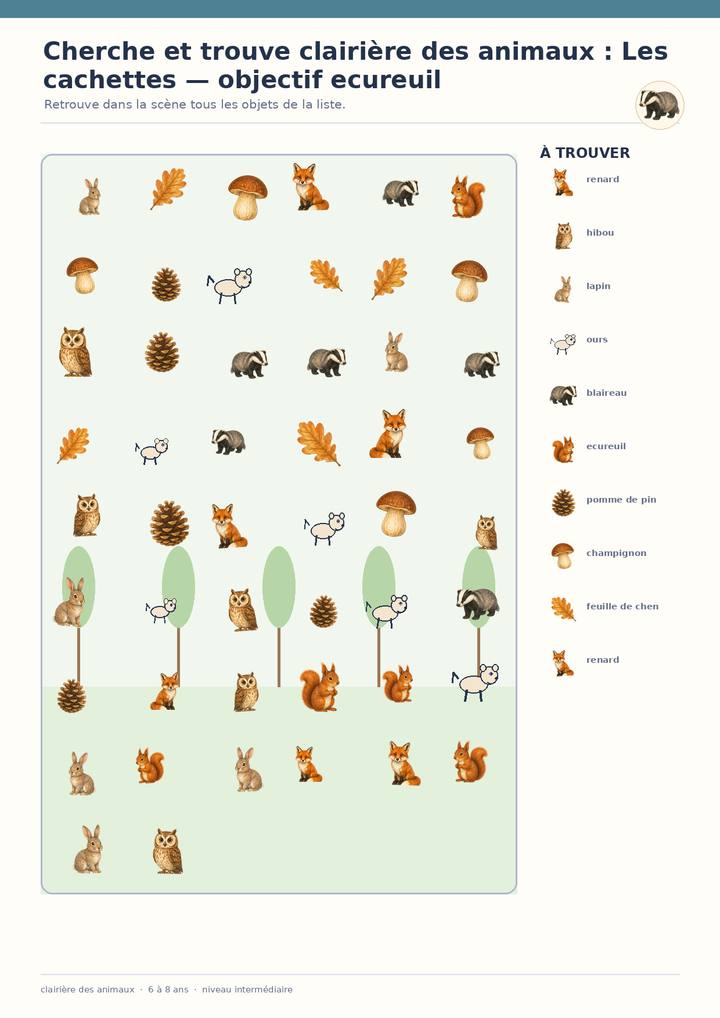 Cherche et trouve clairière des animaux : Les cachettes — objectif ecureuil

Retrouve dans la scène tous les objets de la liste.

À TROUVER

renard

hibou

lapin

ours

blaireau

ecureuil

pomme de pin

champignon

feuille de chen

renard

clairière des animaux · 6 à 8 ans · niveau intermédiaire